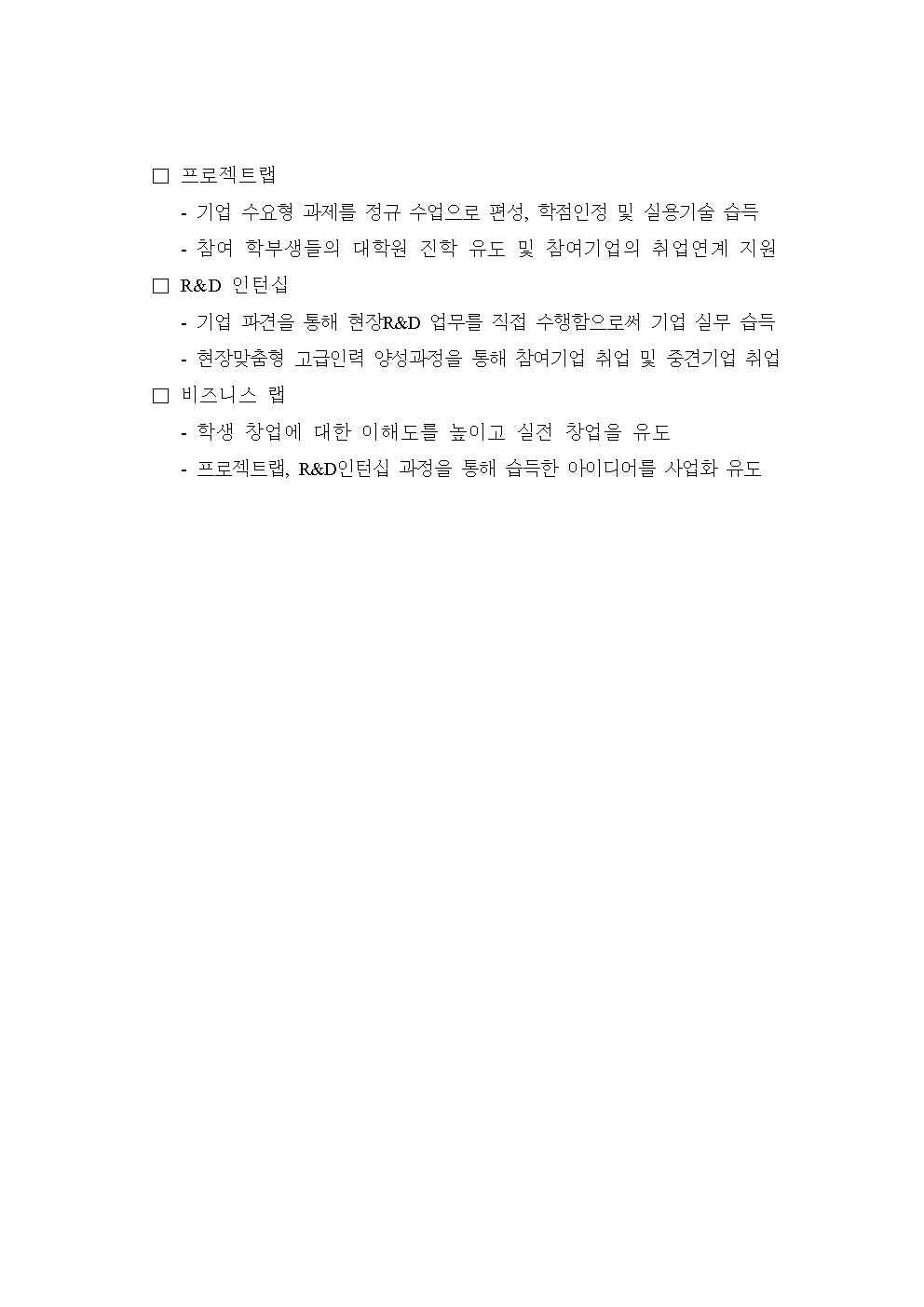 ☐ 프로젝트랩

- 기업 수요형 과제를 정규 수업으로 편성, 학점인정 및 실용기술 습득
- 참여 학부생들의 대학원 진학 유도 및 참여기업의 취업연계 지원

☐ R&D 인턴십

- 기업 파견을 통해 현장R&D 업무를 직접 수행함으로써 기업 실무 습득
- 현장맞춤형 고급인력 양성과정을 통해 참여기업 취업 및 중견기업 취업

☐ 비즈니스 랩

- 학생 창업에 대한 이해도를 높이고 실전 창업을 유도
- 프로젝트랩, R&D인턴십 과정을 통해 습득한 아이디어를 사업화 유도